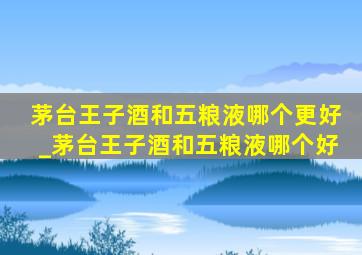 茅台王子酒和五粮液哪个更好_茅台王子酒和五粮液哪个好